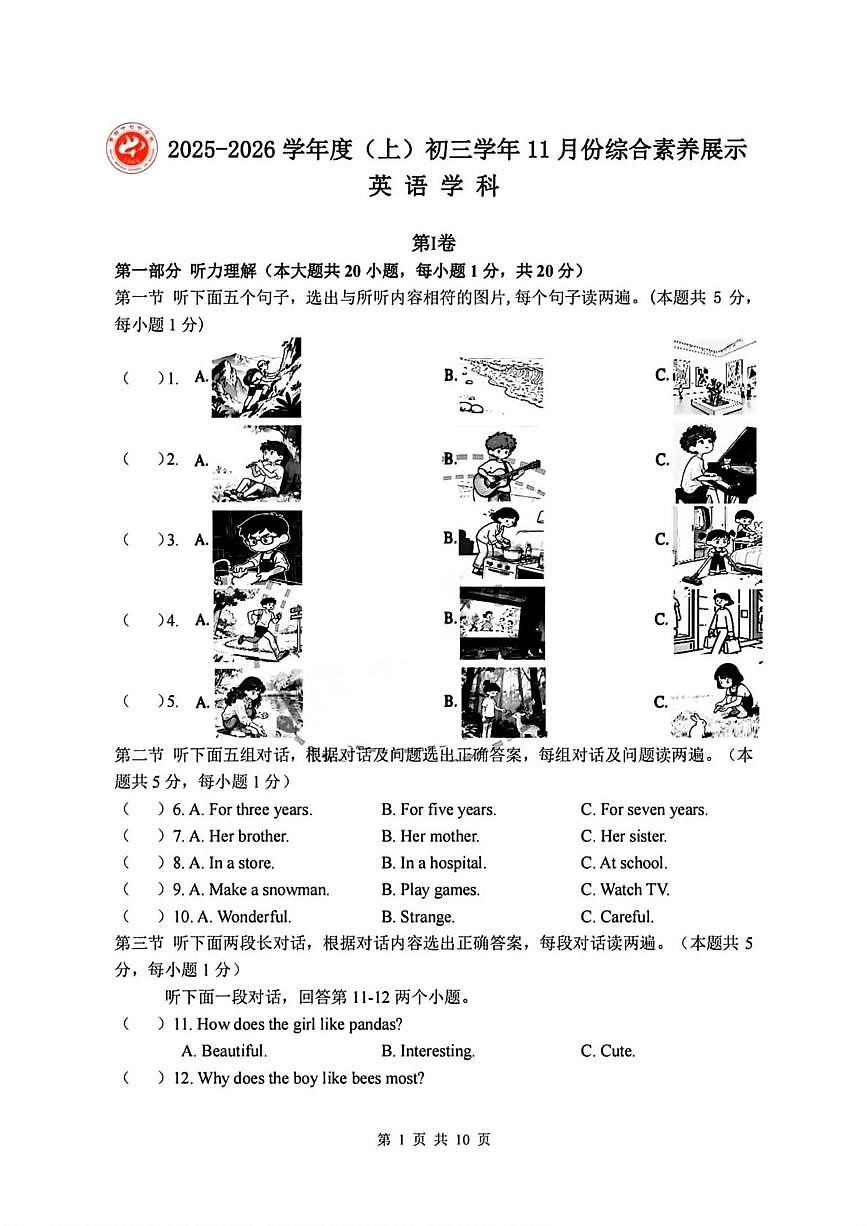 2025-2026 学年度（上）初三学年 11 月份综合素养展示
英 语 学 科

第I卷
第一部分 听力理解（本大题共 20 小题，每小题 1 分，共 20 分）
第一节 听下面五个句子，选出与所听内容相符的图片，每个句子读两遍。（本题共 5 分，每小题 1 分）

（ ）1. A. B. C.
（ ）2. A. B. C.
（ ）3. A. B. C.
（ ）4. A. B. C.
（ ）5. A. B. C.

第二节 听下面五组对话，根据对话及问题选出正确答案，每组对话及问题读两遍。（本题共 5 分，每小题 1 分）
（ ）6. A. For three years. B. For five years. C. For seven years.
（ ）7. A. Her brother. B. Her mother. C. Her sister.
（ ）8. A. In a store. B. In a hospital. C. At school.
（ ）9. A. Make a snowman. B. Play games. C. Watch TV.
（ ）10. A. Wonderful. B. Strange. C. Careful.
第三节 听下面两段长对话，根据对话内容选出正确答案，每段对话读两遍。（本题共 5 分，每小题 1 分）
听下面一段对话，回答第 11-12 两个小题。
（ ）11. How does the girl like pandas?
A. Beautiful. B. Interesting. C. Cute.
（ ）12. Why does the boy like bees most?

第 1 页 共 10 页